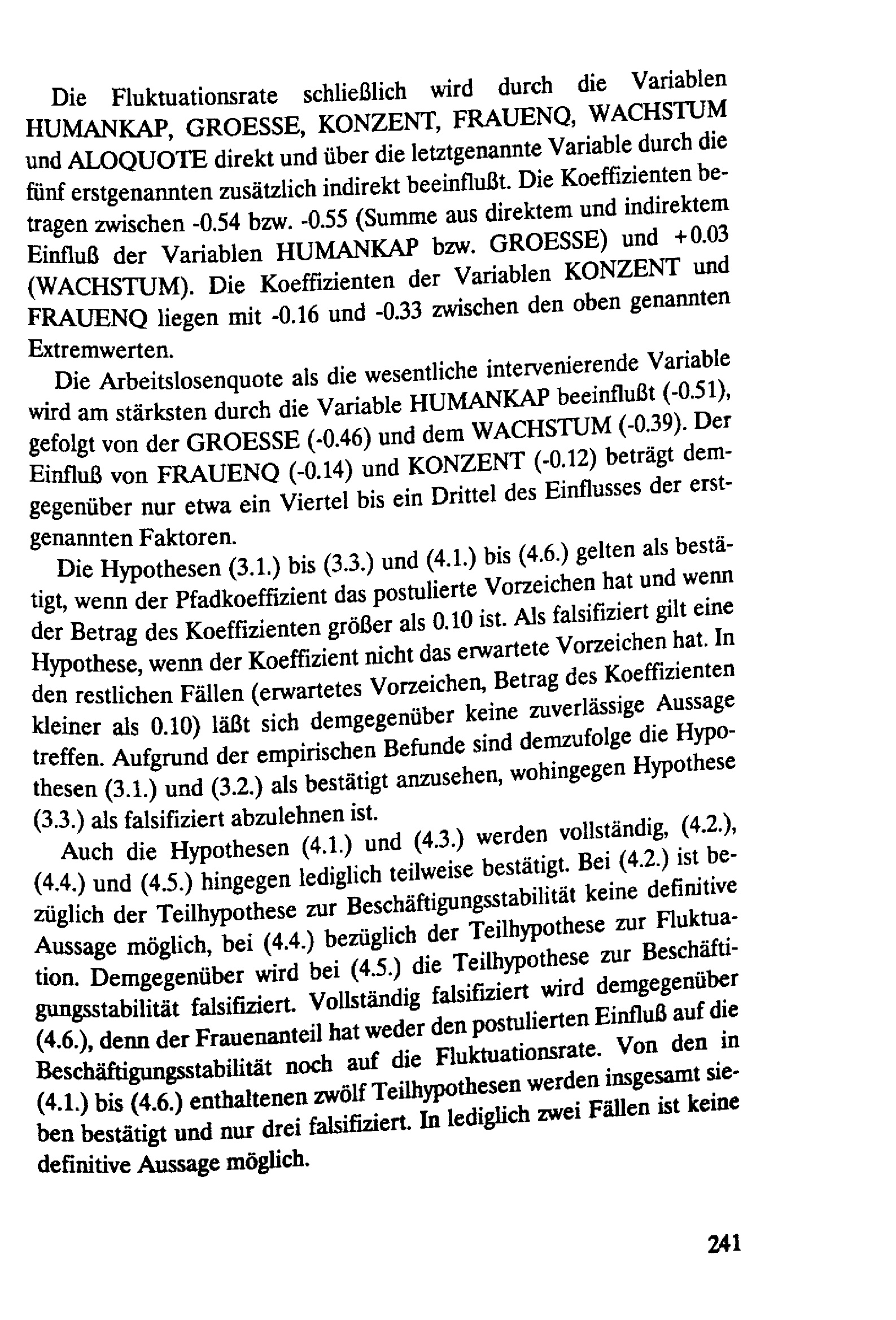 Die Fluktuationsrate schließlich wird durch die Variablen HUMANKAP, GROESSE, KONZENT, FRAUENQ, WACHSTUM und ALOQUOTE direkt und über die letztgenannte Variable durch die fünf erstgenannten zusätzlich indirekt beeinflußt. Die Koeffizienten betragen zwischen -0.54 bzw. -0.55 (Summe aus direktem und indirektem Einfluß der Variablen HUMANKAP bzw. GROESSE) und +0.03 (WACHSTUM). Die Koeffizienten der Variablen KONZENT und FRAUENQ liegen mit -0.16 und -0.33 zwischen den oben genannten Extremwerten.

Die Arbeitslosenquote als die wesentliche intervenierende Variable wird am stärksten durch die Variable HUMANKAP beeinflußt (-0.51), gefolgt von der GROESSE (-0.46) und dem WACHSTUM (-0.39). Der Einfluß von FRAUENQ (-0.14) und KONZENT (-0.12) beträgt demgegenüber nur etwa ein Viertel bis ein Drittel des Einflusses der erstgenannten Faktoren.

Die Hypothesen (3.1.) bis (3.3.) und (4.1.) bis (4.6.) gelten als bestätigt, wenn der Pfadkoeffizient das postulierte Vorzeichen hat und wenn der Betrag des Koeffizienten größer als 0.10 ist. Als falsifiziert gilt eine Hypothese, wenn der Koeffizient nicht das erwartete Vorzeichen hat. In den restlichen Fällen (erwartetes Vorzeichen, Betrag des Koeffizienten kleiner als 0.10) läßt sich demgegenüber keine zuverlässige Aussage treffen. Aufgrund der empirischen Befunde sind demzufolge die Hypothesen (3.1.) und (3.2.) als bestätigt anzusehen, wohingegen Hypothese (3.3.) als falsifiziert abzulehnen ist.

Auch die Hypothesen (4.1.) und (4.3.) werden vollständig, (4.2.), (4.4.) und (4.5.) hingegen lediglich teilweise bestätigt. Bei (4.2.) ist bezüglich der Teilhypothese zur Beschäftigungsstabilität keine definitive Aussage möglich, bei (4.4.) bezüglich der Teilhypothese zur Fluktuation. Demgegenüber wird bei (4.5.) die Teilhypothese zur Beschäftigungsstabilität falsifiziert. Vollständig falsifiziert wird demgegenüber (4.6.), denn der Frauenanteil hat weder den postulierten Einfluß auf die Beschäftigungsstabilität noch auf die Fluktuationsrate. Von den in (4.1.) bis (4.6.) enthaltenen zwölf Teilhypothesen werden insgesamt sieben bestätigt und nur drei falsifiziert. In lediglich zwei Fällen ist keine definitive Aussage möglich.

241